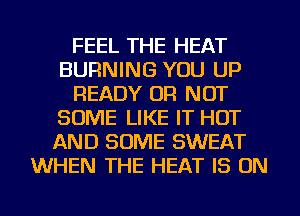 FEEL THE HEAT
BURNING YOU UP
READY OR NOT
SOME LIKE IT HOT
AND SOME SWEAT
WHEN THE HEAT IS ON